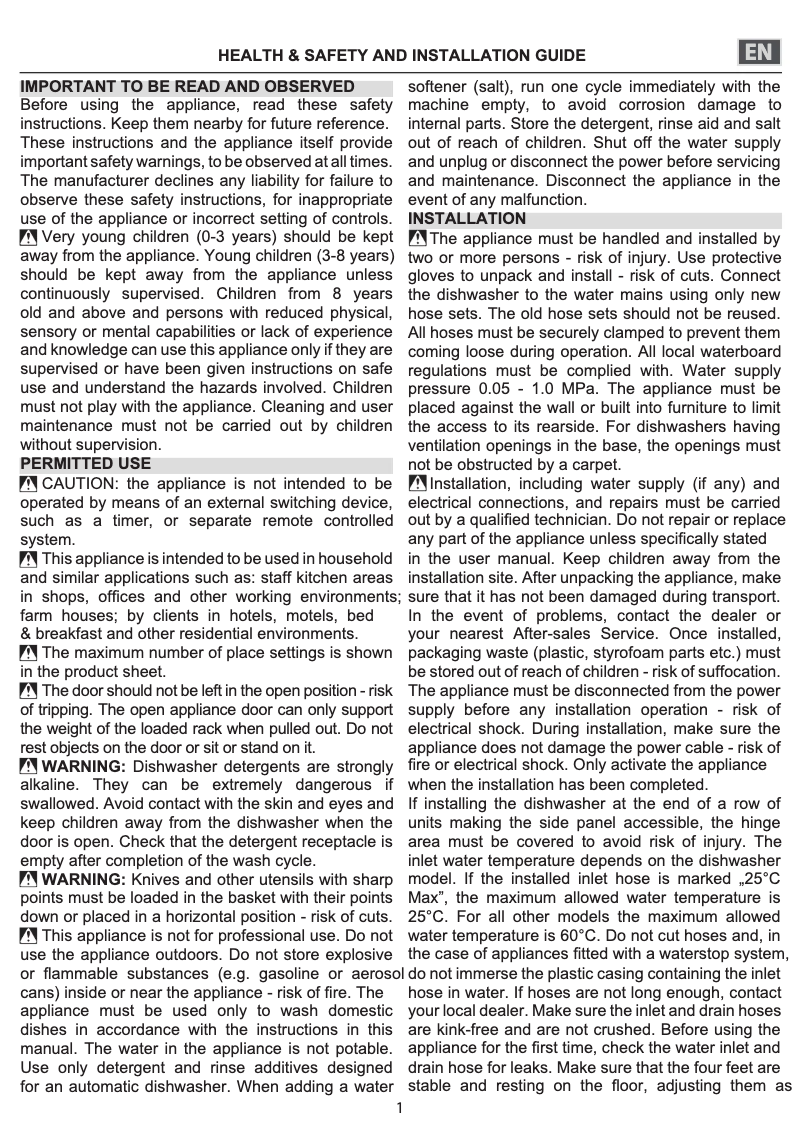 HEALTH & SAFETY AND INSTALLATION GUIDE

EN

IMPORTANT TO BE READ AND OBSERVED

Before using the appliance, read these safety instructions. Keep them nearby for future reference. These instructions and the appliance itself provide important safety warnings, to be observed at all times. The manufacturer declines any liability for failure to observe these safety instructions, for inappropriate use of the appliance or incorrect setting of controls.

Very young children (0-3 years) should be kept away from the appliance. Young children (3-8 years) should be kept away from the appliance unless continuously supervised. Children from 8 years old and above and persons with reduced physical, sensory or mental capabilities or lack of experience and knowledge can use this appliance only if they are supervised or have been given instructions on safe use and understand the hazards involved. Children must not play with the appliance. Cleaning and user maintenance must not be carried out by children without supervision.

PERMITTED USE

CAUTION: the appliance is not intended to be operated by means of an external switching device, such as a timer, or separate remote controlled system.

This appliance is intended to be used in household and similar applications such as: staff kitchen areas in shops, offices and other working environments; farm houses; by clients in hotels, motels, bed & breakfast and other residential environments.

The maximum number of place settings is shown in the product sheet.

The door should not be left in the open position - risk of tripping. The open appliance door can only support the weight of the loaded rack when pulled out. Do not rest objects on the door or sit or stand on it.

WARNING: Dishwasher detergents are strongly alkaline. They can be extremely dangerous if swallowed. Avoid contact with the skin and eyes and keep children away from the dishwasher when the door is open. Check that the detergent receptacle is empty after completion of the wash cycle.

WARNING: Knives and other utensils with sharp points must be loaded in the basket with their points down or placed in a horizontal position - risk of cuts.

This appliance is not for professional use. Do not use the appliance outdoors. Do not store explosive or flammable substances (e.g. gasoline or aerosol cans) inside or near the appliance - risk of fire. The appliance must be used only to wash domestic dishes in accordance with the instructions in this manual. The water in the appliance is not potable. Use only detergent and rinse additives designed for an automatic dishwasher. When adding a water softener (salt), run one cycle immediately with the machine empty, to avoid corrosion damage to internal parts. Store the detergent, rinse aid and salt out of reach of children. Shut off the water supply and unplug or disconnect the power before servicing and maintenance. Disconnect the appliance in the event of any malfunction.

INSTALLATION

The appliance must be handled and installed by two or more persons - risk of injury. Use protective gloves to unpack and install - risk of cuts. Connect the dishwasher to the water mains using only new hose sets. The old hose sets should not be reused. All hoses must be securely clamped to prevent them coming loose during operation. All local waterboard regulations must be complied with. Water supply pressure 0.05 - 1.0 MPa. The appliance must be placed against the wall or built into furniture to limit the access to its rearside. For dishwashers having ventilation openings in the base, the openings must not be obstructed by a carpet.

Installation, including water supply (if any) and electrical connections, and repairs must be carried out by a qualified technician. Do not repair or replace any part of the appliance unless specifically stated in the user manual. Keep children away from the installation site. After unpacking the appliance, make sure that it has not been damaged during transport. In the event of problems, contact the dealer or your nearest After-sales Service. Once installed, packaging waste (plastic, styrofoam parts etc.) must be stored out of reach of children - risk of suffocation. The appliance must be disconnected from the power supply before any installation operation - risk of electrical shock. During installation, make sure the appliance does not damage the power cable - risk of fire or electrical shock. Only activate the appliance when the installation has been completed.

If installing the dishwasher at the end of a row of units making the side panel accessible, the hinge area must be covered to avoid risk of injury. The inlet water temperature depends on the dishwasher model. If the installed inlet hose is marked „25°C Max", the maximum allowed water temperature is 25°C. For all other models the maximum allowed water temperature is 60°C. Do not cut hoses and, in the case of appliances fitted with a waterstop system, do not immerse the plastic casing containing the inlet hose in water. If hoses are not long enough, contact your local dealer. Make sure the inlet and drain hoses are kink-free and are not crushed. Before using the appliance for the first time, check the water inlet and drain hose for leaks. Make sure that the four feet are stable and resting on the floor, adjusting them as

1